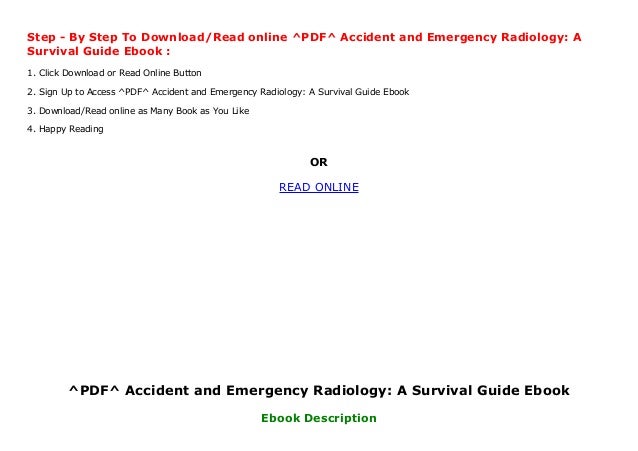 Step - By Step To Download/Read online ^PDF^ Accident and Emergency Radiology: A Survival Guide Ebook :

1. Click Download or Read Online Button

2. Sign Up to Access ^PDF^ Accident and Emergency Radiology: A Survival Guide Ebook

3. Download/Read online as Many Book as You Like

4. Happy Reading

OR

READ ONLINE

^PDF^ Accident and Emergency Radiology: A Survival Guide Ebook

Ebook Description